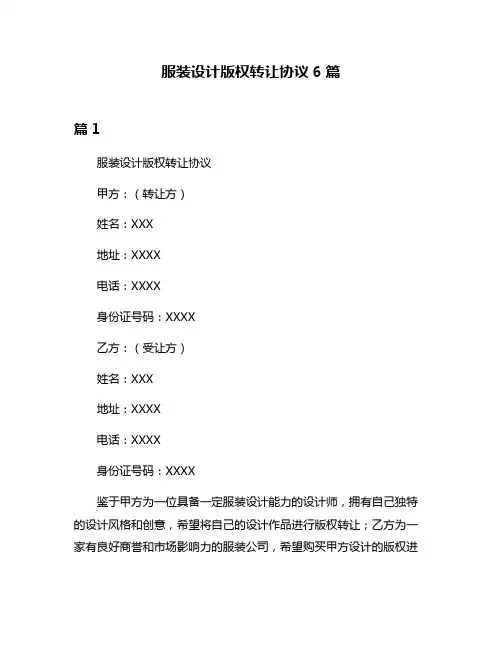 服装设计版权转让协议 6 篇

篇 1

服装设计版权转让协议

甲方：（转让方）

姓名：XXX

地址：XXXX

电话：XXXX

身份证号码：XXXX

乙方：（受让方）

姓名：XXX

地址：XXXX

电话：XXXX

身份证号码：XXXX

鉴于甲方为一位具备一定服装设计能力的设计师，拥有自己独特的设计风格和创意，希望将自己的设计作品进行版权转让；乙方为一家有良好商誉和市场影响力的服装公司，希望购买甲方设计的版权进